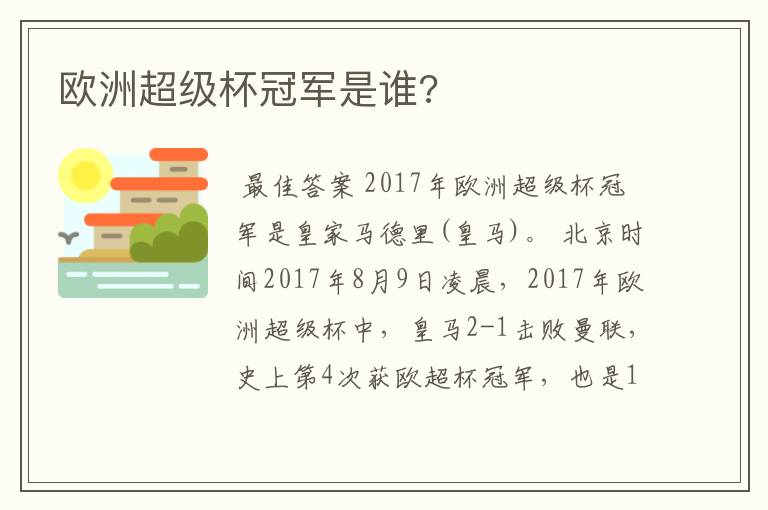 欧洲超级杯冠军是谁?

最佳答案 2017年欧洲超级杯冠军是皇家马德里(皇马)。 北京时间2017年8月9日凌晨，2017年欧洲超级杯中，皇马2-1击败曼联，史上第4次获欧超杯冠军，也是1